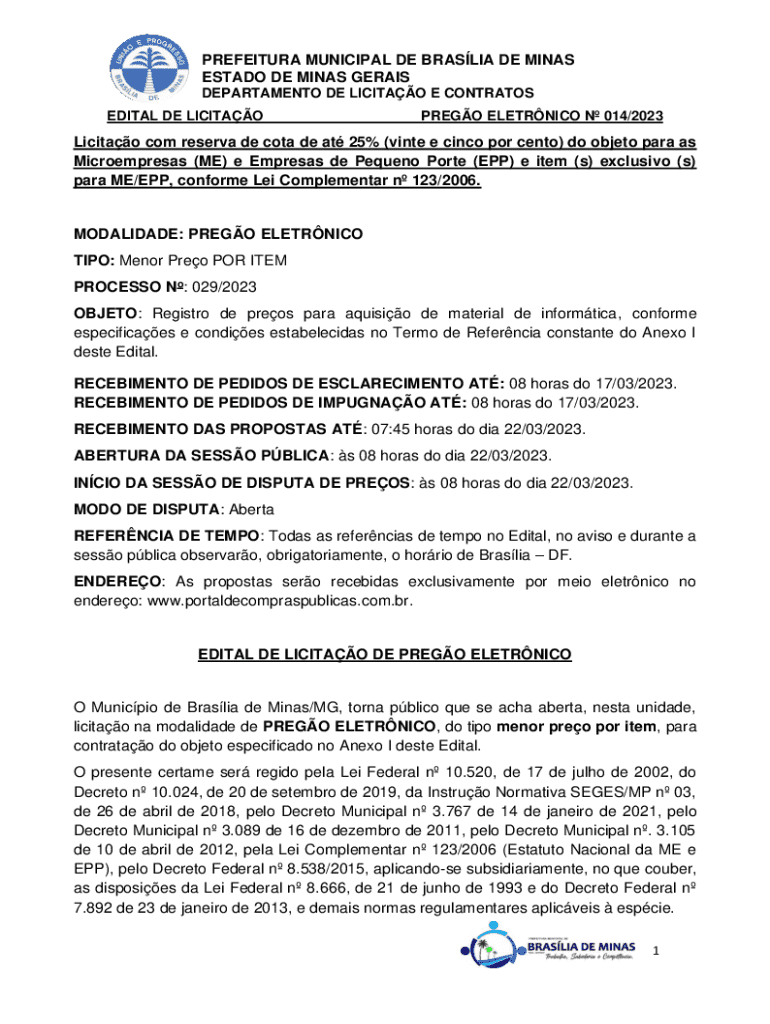 UNIÃO E PROGRESSO
BRASÍLIA DE MINAS

PREFEITURA MUNICIPAL DE BRASÍLIA DE MINAS
ESTADO DE MINAS GERAIS
DEPARTAMENTO DE LICITAÇÃO E CONTRATOS

EDITAL DE LICITAÇÃO PREGÃO ELETRÔNICO Nº 014/2023

Licitação com reserva de cota de até 25% (vinte e cinco por cento) do objeto para as Microempresas (ME) e Empresas de Pequeno Porte (EPP) e item (s) exclusivo (s) para ME/EPP, conforme Lei Complementar nº 123/2006.

MODALIDADE: PREGÃO ELETRÔNICO

TIPO: Menor Preço POR ITEM

PROCESSO Nº: 029/2023

OBJETO: Registro de preços para aquisição de material de informática, conforme especificações e condições estabelecidas no Termo de Referência constante do Anexo I deste Edital.

RECEBIMENTO DE PEDIDOS DE ESCLARECIMENTO ATÉ: 08 horas do 17/03/2023.
RECEBIMENTO DE PEDIDOS DE IMPUGNAÇÃO ATÉ: 08 horas do 17/03/2023.

RECEBIMENTO DAS PROPOSTAS ATÉ: 07:45 horas do dia 22/03/2023.

ABERTURA DA SESSÃO PÚBLICA: às 08 horas do dia 22/03/2023.

INÍCIO DA SESSÃO DE DISPUTA DE PREÇOS: às 08 horas do dia 22/03/2023.

MODO DE DISPUTA: Aberta

REFERÊNCIA DE TEMPO: Todas as referências de tempo no Edital, no aviso e durante a sessão pública observarão, obrigatoriamente, o horário de Brasília – DF.

ENDEREÇO: As propostas serão recebidas exclusivamente por meio eletrônico no endereço: www.portaldecompraspublicas.com.br.

EDITAL DE LICITAÇÃO DE PREGÃO ELETRÔNICO

O Município de Brasília de Minas/MG, torna público que se acha aberta, nesta unidade, licitação na modalidade de PREGÃO ELETRÔNICO, do tipo menor preço por item, para contratação do objeto especificado no Anexo I deste Edital.

O presente certame será regido pela Lei Federal nº 10.520, de 17 de julho de 2002, do Decreto nº 10.024, de 20 de setembro de 2019, da Instrução Normativa SEGES/MP nº 03, de 26 de abril de 2018, pelo Decreto Municipal nº 3.767 de 14 de janeiro de 2021, pelo Decreto Municipal nº 3.089 de 16 de dezembro de 2011, pelo Decreto Municipal nº. 3.105 de 10 de abril de 2012, pela Lei Complementar nº 123/2006 (Estatuto Nacional da ME e EPP), pelo Decreto Federal nº 8.538/2015, aplicando-se subsidiariamente, no que couber, as disposições da Lei Federal nº 8.666, de 21 de junho de 1993 e do Decreto Federal nº 7.892 de 23 de janeiro de 2013, e demais normas regulamentares aplicáveis à espécie.

BRASÍLIA DE MINAS
Trabalho, Sabedoria e Competência.

1